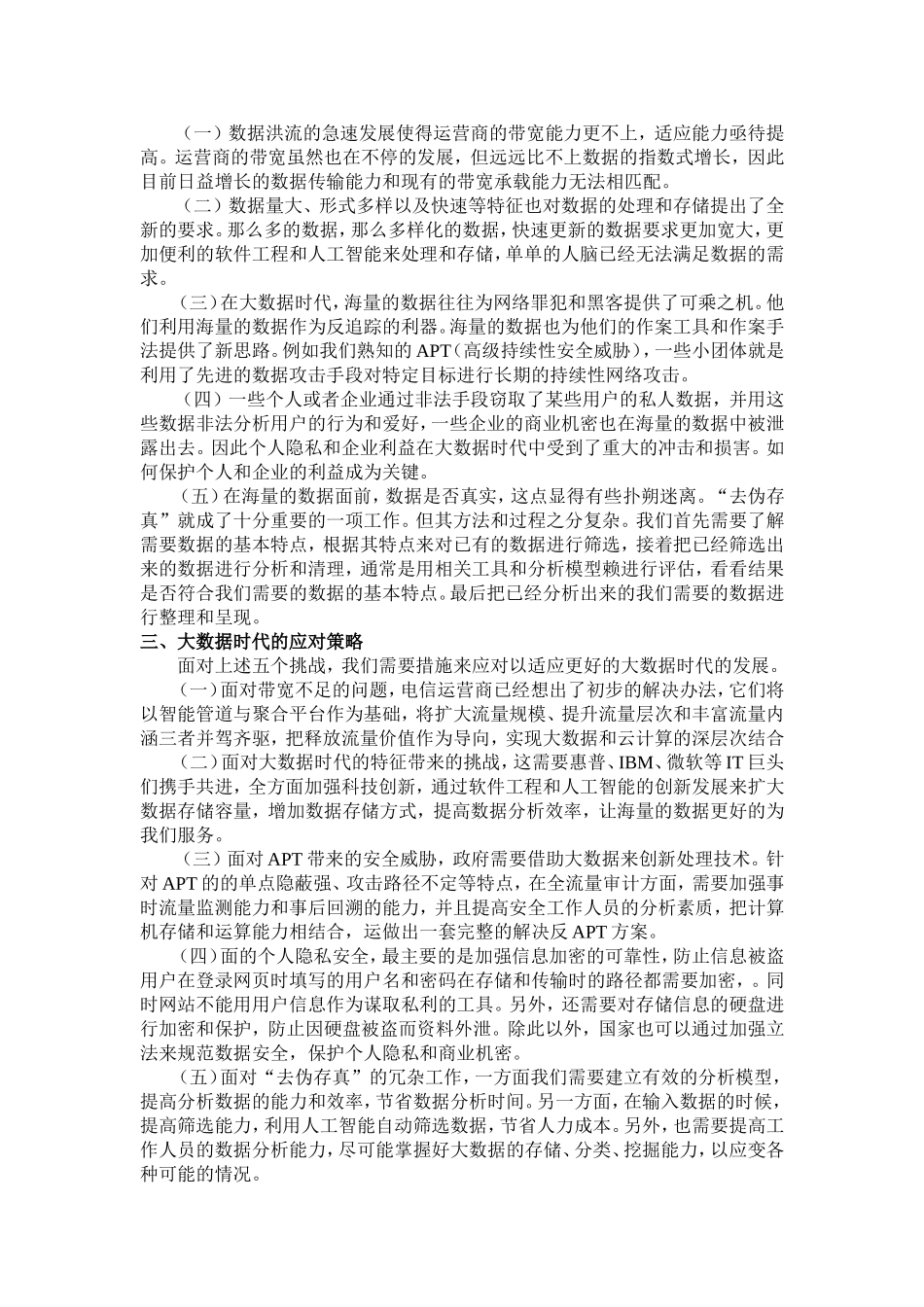 （一）数据洪流的急速发展使得运营商的带宽能力更不上，适应能力亟待提高。运营商的带宽虽然也在不停的发展，但远远比不上数据的指数式增长，因此目前日益增长的数据传输能力和现有的带宽承载能力无法相匹配。

（二）数据量大、形式多样以及快速等特征也对数据的处理和存储提出了全新的要求。那么多的数据，那么多样化的数据，快速更新的数据要求更加宽大，更加便利的软件工程和人工智能来处理和存储，单单的人脑已经无法满足数据的需求。

（三）在大数据时代，海量的数据往往为网络罪犯和黑客提供了可乘之机。他们利用海量的数据作为反追踪的利器。海量的数据也为他们的作案工具和作案手法提供了新思路。例如我们熟知的 APT（高级持续性安全威胁），一些小团体就是利用了先进的数据攻击手段对特定目标进行长期的持续性网络攻击。

（四）一些个人或者企业通过非法手段窃取了某些用户的私人数据，并用这些数据非法分析用户的行为和爱好，一些企业的商业机密也在海量的数据中被泄露出去。因此个人隐私和企业利益在大数据时代中受到了重大的冲击和损害。如何保护个人和企业的利益成为关键。

（五）在海量的数据面前，数据是否真实，这点显得有些扑朔迷离。“去伪存真”就成了十分重要的一项工作。但其方法和过程之分复杂。我们首先需要了解需要数据的基本特点，根据其特点来对已有的数据进行筛选，接着把已经筛选出来的数据进行分析和清理，通常是用相关工具和分析模型赖进行评估，看看结果是否符合我们需要的数据的基本特点。最后把已经分析出来的我们需要的数据进行整理和呈现。

三、大数据时代的应对策略

面对上述五个挑战，我们需要措施来应对以适应更好的大数据时代的发展。

（一）面对带宽不足的问题，电信运营商已经想出了初步的解决办法，它们将以智能管道与聚合平台作为基础，将扩大流量规模、提升流量层次和丰富流量内涵三者并驾齐驱，把释放流量价值作为导向，实现大数据和云计算的深层次结合

（二）面对大数据时代的特征带来的挑战，这需要惠普、IBM、微软等 IT 巨头们携手共进，全方面加强科技创新，通过软件工程和人工智能的创新发展来扩大数据存储容量，增加数据存储方式，提高数据分析效率，让海量的数据更好的为我们服务。

（三）面对 APT 带来的安全威胁，政府需要借助大数据来创新处理技术。针对 APT 的的单点隐蔽强、攻击路径不定等特点，在全流量审计方面，需要加强事时流量监测能力和事后回溯的能力，并且提高安全工作人员的分析素质，把计算机存储和运算能力相结合，运做出一套完整的解决反 APT 方案。

（四）面的个人隐私安全，最主要的是加强信息加密的可靠性，防止信息被盗用户在登录网页时填写的用户名和密码在存储和传输时的路径都需要加密，。同时网站不能用用户信息作为谋取私利的工具。另外，还需要对存储信息的硬盘进行加密和保护，防止因硬盘被盗而资料外泄。除此以外，国家也可以通过加强立法来规范数据安全，保护个人隐私和商业机密。

（五）面对“去伪存真”的冗杂工作，一方面我们需要建立有效的分析模型，提高分析数据的能力和效率，节省数据分析时间。另一方面，在输入数据的时候，提高筛选能力，利用人工智能自动筛选数据，节省人力成本。另外，也需要提高工作人员的数据分析能力，尽可能掌握好大数据的存储、分类、挖掘能力，以应变各种可能的情况。